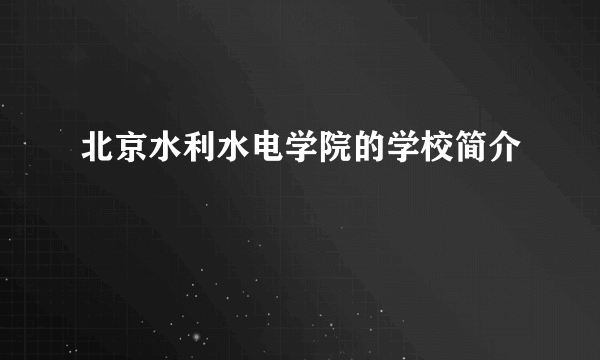 北京水利水电学院的学校简介